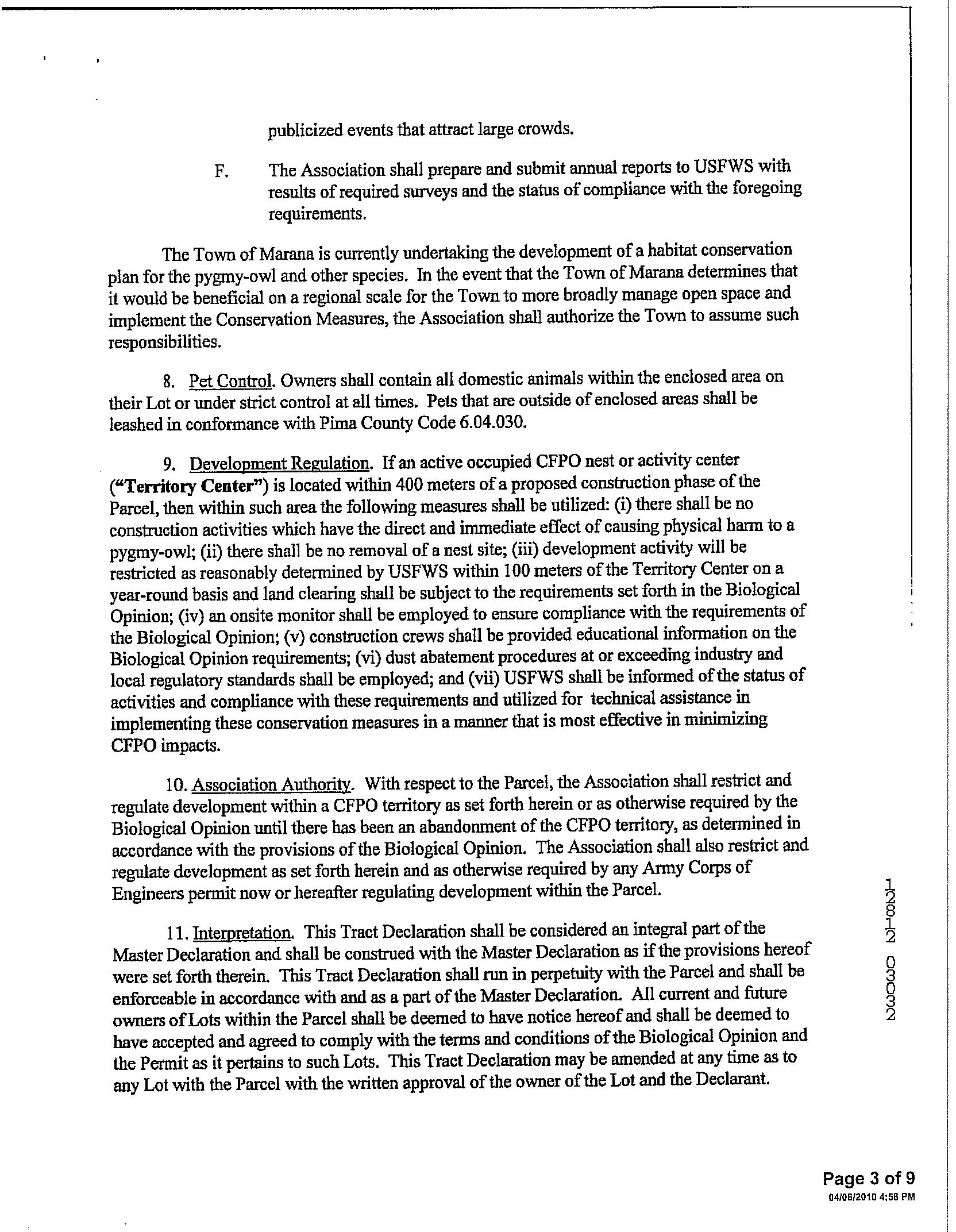 publicized events that attract large crowds.

F. The Association shall prepare and submit annual reports to USFWS with results of required surveys and the status of compliance with the foregoing requirements.

The Town of Marana is currently undertaking the development of a habitat conservation plan for the pygmy-owl and other species. In the event that the Town of Marana determines that it would be beneficial on a regional scale for the Town to more broadly manage open space and implement the Conservation Measures, the Association shall authorize the Town to assume such responsibilities.

8. Pet Control. Owners shall contain all domestic animals within the enclosed area on their Lot or under strict control at all times. Pets that are outside of enclosed areas shall be leashed in conformance with Pima County Code 6.04.030.

9. Development Regulation. If an active occupied CFPO nest or activity center ("Territory Center") is located within 400 meters of a proposed construction phase of the Parcel, then within such area the following measures shall be utilized: (i) there shall be no construction activities which have the direct and immediate effect of causing physical harm to a pygmy-owl; (ii) there shall be no removal of a nest site; (iii) development activity will be restricted as reasonably determined by USFWS within 100 meters of the Territory Center on a year-round basis and land clearing shall be subject to the requirements set forth in the Biological Opinion; (iv) an onsite monitor shall be employed to ensure compliance with the requirements of the Biological Opinion; (v) construction crews shall be provided educational information on the Biological Opinion requirements; (vi) dust abatement procedures at or exceeding industry and local regulatory standards shall be employed; and (vii) USFWS shall be informed of the status of activities and compliance with these requirements and utilized for technical assistance in implementing these conservation measures in a manner that is most effective in minimizing CFPO impacts.

10. Association Authority. With respect to the Parcel, the Association shall restrict and regulate development within a CFPO territory as set forth herein or as otherwise required by the Biological Opinion until there has been an abandonment of the CFPO territory, as determined in accordance with the provisions of the Biological Opinion. The Association shall also restrict and regulate development as set forth herein and as otherwise required by any Army Corps of Engineers permit now or hereafter regulating development within the Parcel.

11. Interpretation. This Tract Declaration shall be considered an integral part of the Master Declaration and shall be construed with the Master Declaration as if the provisions hereof were set forth therein. This Tract Declaration shall run in perpetuity with the Parcel and shall be enforceable in accordance with and as a part of the Master Declaration. All current and future owners of Lots within the Parcel shall be deemed to have notice hereof and shall be deemed to have accepted and agreed to comply with the terms and conditions of the Biological Opinion and the Permit as it pertains to such Lots. This Tract Declaration may be amended at any time as to any Lot with the Parcel with the written approval of the owner of the Lot and the Declarant.

12812 03032

Page 3 of 9
04/08/2010 4:58 PM